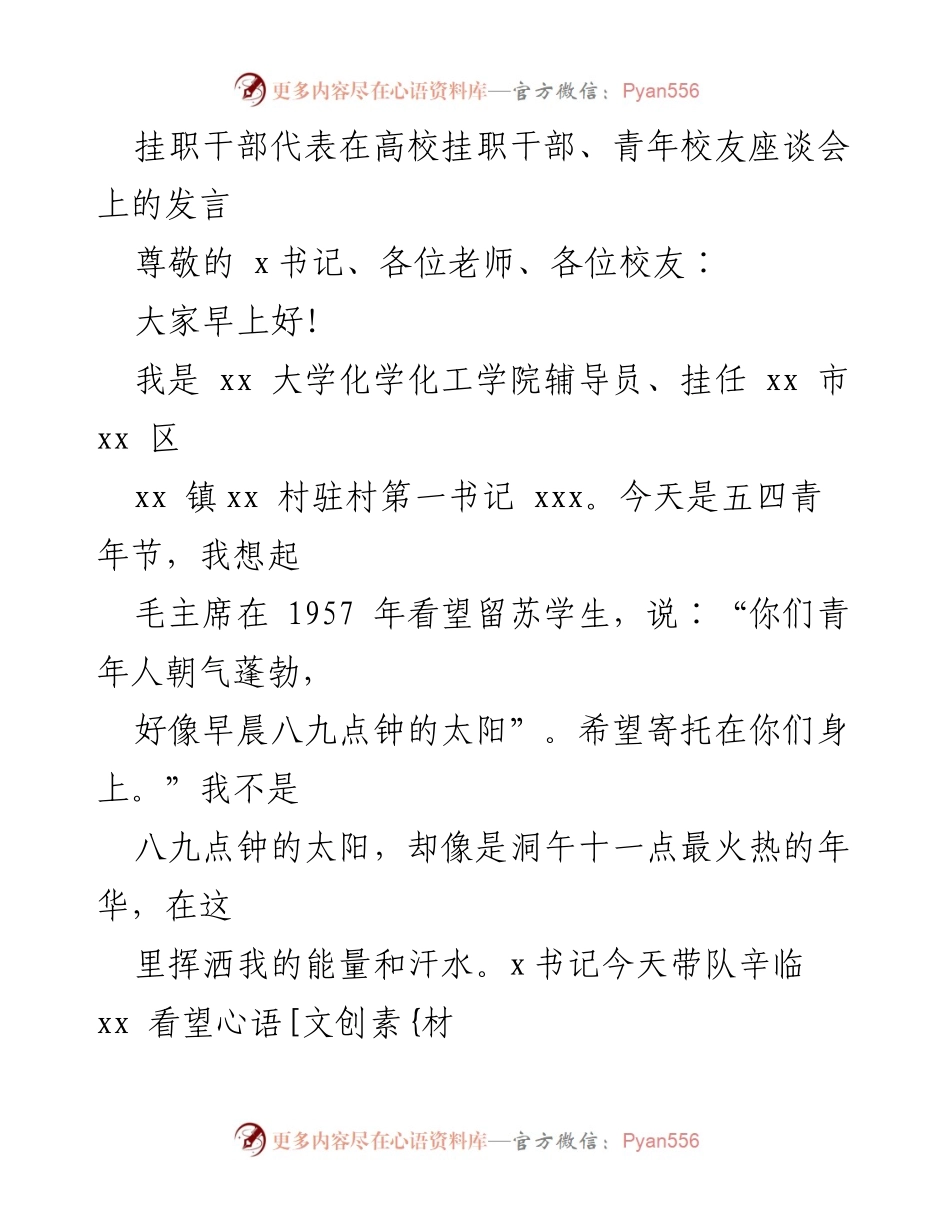 更多内容尽在心语资料库—官方微信：Pyan556

挂职干部代表在高校挂职干部、青年校友座谈会上的发言

尊敬的 x 书记、各位老师、各位校友：

大家早上好！

我是 xx 大学化学化工学院辅导员、挂任 xx 市 xx 区

xx 镇 xx 村驻村第一书记 xxx。今天是五四青年节，我想起

毛主席在 1957 年看望留苏学生，说：“你们青年人朝气蓬勃，

好像早晨八九点钟的太阳”。希望寄托在你们身上。”我不是

八九点钟的太阳，却像是洞午十一点最火热的年华，在这

里挥洒我的能量和汗水。x 书记今天带队辛临 xx 看望心语[文创素{材

更多内容尽在心语资料库—官方微信：Pyan556